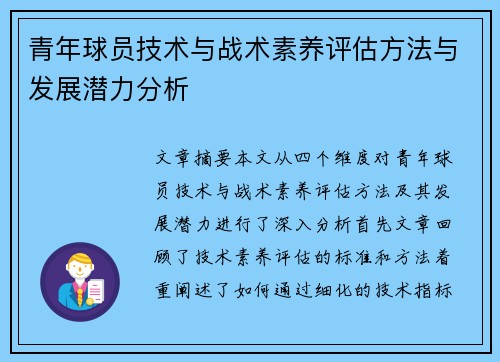 青年球员技术与战术素养评估方法与发展潜力分析

文章摘要本文从四个维度对青年球员技术与战术素养评估方法及其发展潜力进行了深入分析首先文章回顾了技术素养评估的标准和方法着重阐述了如何通过细化的技术指标